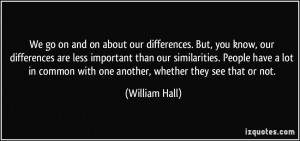 We go on and on about our differences. But, you know, our differences are less important than our similarities. People have a lot in common with one another, whether they see that or not.

(William Hall)

izquotes.com